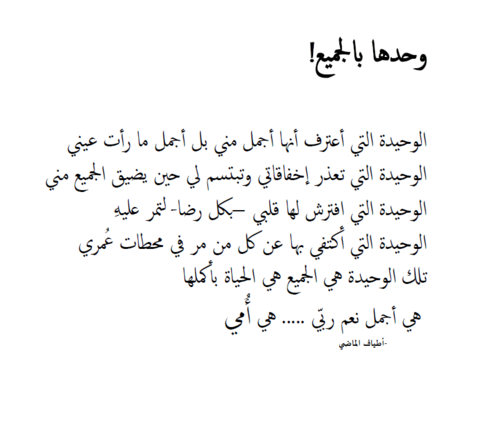 وحدها بالجميع!

الوحيدة التي أعترف أنها أجمل مني بل أجمل ما رأت عيني
الوحيدة التي تعذر إخفاقاتي وتبتسم لي حين يضيق الجميع مني
الوحيدة التي افترش لها قلبي –بكل رضا- لتمر عليهِ
الوحيدة التي أكتفي بها عن كل من مر في محطات عُمري
تلك الوحيدة هي الجميع هي الحياة بأكملها
هي أجمل نعم ربّي ..... هي أُمي

-أطياف الماضي